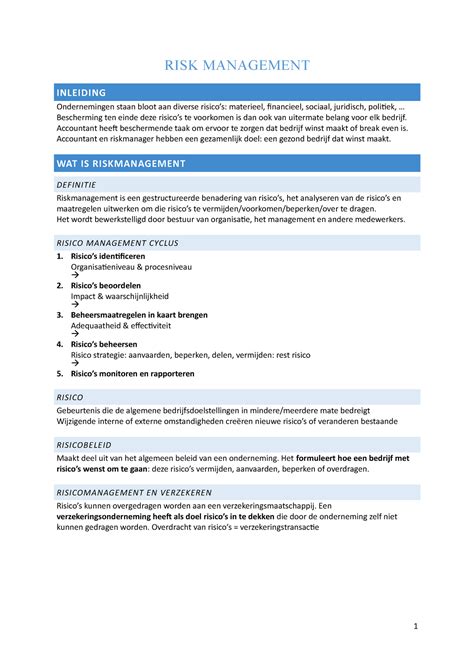 RISK MANAGEMENT

INLEIDING

Ondernemingen staan bloot aan diverse risico's: materieel, financieel, sociaal, juridisch, politiek, …
Bescherming ten einde deze risico's te voorkomen is dan ook van uitermate belang voor elk bedrijf.
Accountant heeft beschermende taak om ervoor te zorgen dat bedrijf winst maakt of break even is.
Accountant en riskmanager hebben een gezamenlijk doel: een gezond bedrijf dat winst maakt.

WAT IS RISKMANAGEMENT

DEFINITIE

Riskmanagement is een gestructureerde benadering van risico's, het analyseren van de risico's en maatregelen uitwerken om die risico's te vermijden/voorkomen/beperken/over te dragen.
Het wordt bewerkstelligd door bestuur van organisatie, het management en andere medewerkers.

RISICO MANAGEMENT CYCLUS

1. Risico's identificeren
Organisatieniveau & procesniveau
→
2. Risico's beoordelen
Impact & waarschijnlijkheid
→
3. Beheersmaatregelen in kaart brengen
Adequaatheid & effectiviteit
→
4. Risico's beheersen
Risico strategie: aanvaarden, beperken, delen, vermijden: rest risico
→
5. Risico's monitoren en rapporteren

RISICO

Gebeurtenis die de algemene bedrijfsdoelstellingen in mindere/meerdere mate bedreigt
Wijzigende interne of externe omstandigheden creëren nieuwe risico's of veranderen bestaande

RISICOBELEID

Maakt deel uit van het algemeen beleid van een onderneming. Het formuleert hoe een bedrijf met risico's wenst om te gaan: deze risico's vermijden, aanvaarden, beperken of overdragen.

RISICOMANAGEMENT EN VERZEKEREN

Risico's kunnen overgedragen worden aan een verzekeringsmaatschappij. Een verzekeringsonderneming heeft als doel risico's in te dekken die door de onderneming zelf niet kunnen gedragen worden. Overdracht van risico's = verzekeringstransactie

1